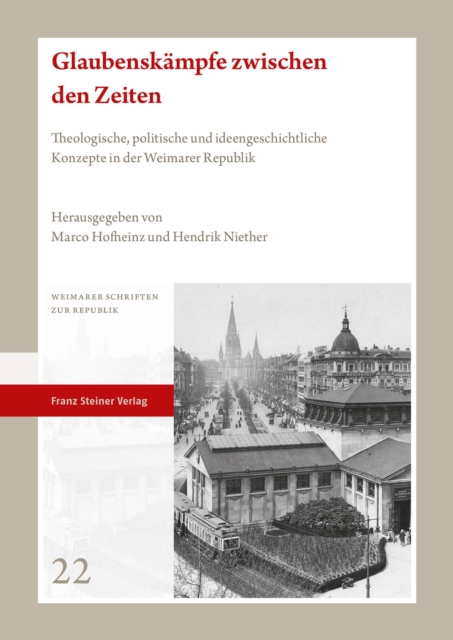 Glaubenskämpfe zwischen den Zeiten

Theologische, politische und ideengeschichtliche Konzepte in der Weimarer Republik

Herausgegeben von
Marco Hofheinz und Hendrik Niether

WEIMARER SCHRIFTEN
ZUR REPUBLIK

Franz Steiner Verlag

22